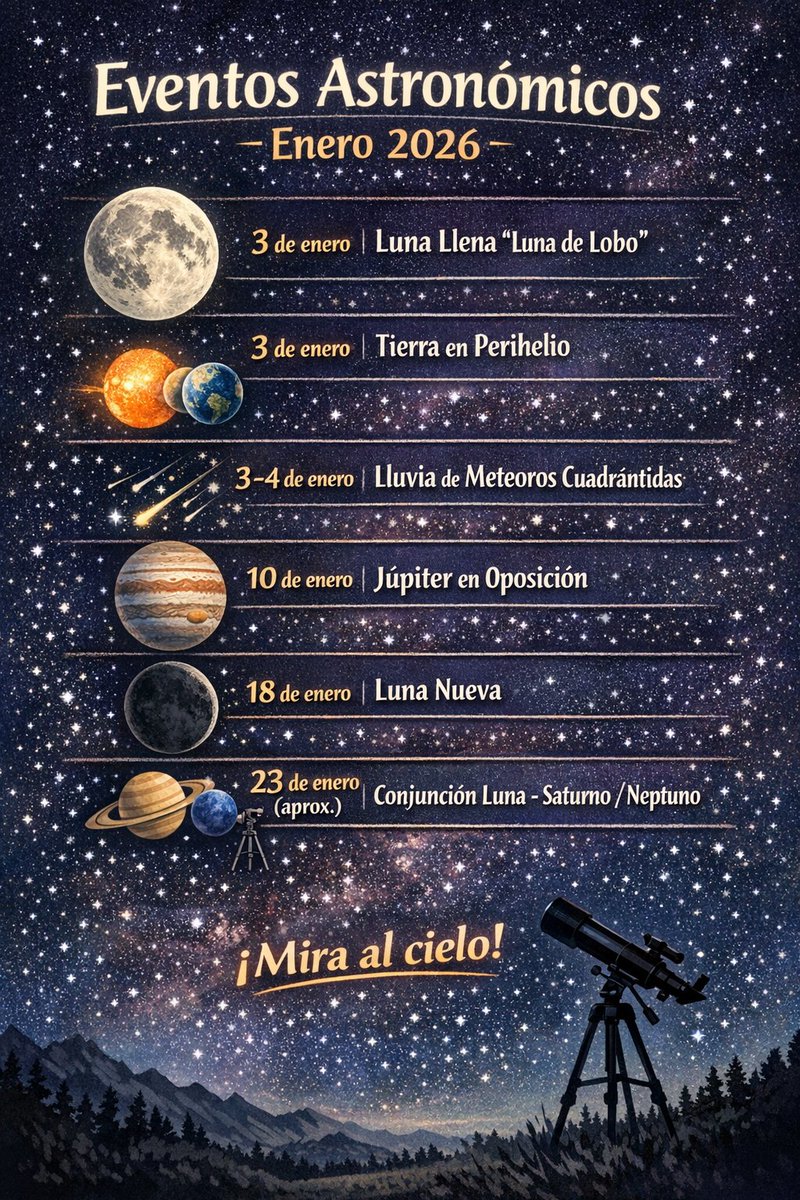 Eventos Astronómicos
- Enero 2026 -

3 de enero | Luna Llena "Luna de Lobo"

3 de enero | Tierra en Perihelio

3-4 de enero | Lluvia de Meteoros Cuadrántidas

10 de enero | Júpiter en Oposición

18 de enero | Luna Nueva

23 de enero (aprox.) | Conjunción Luna - Saturno / Neptuno

¡Mira al cielo!